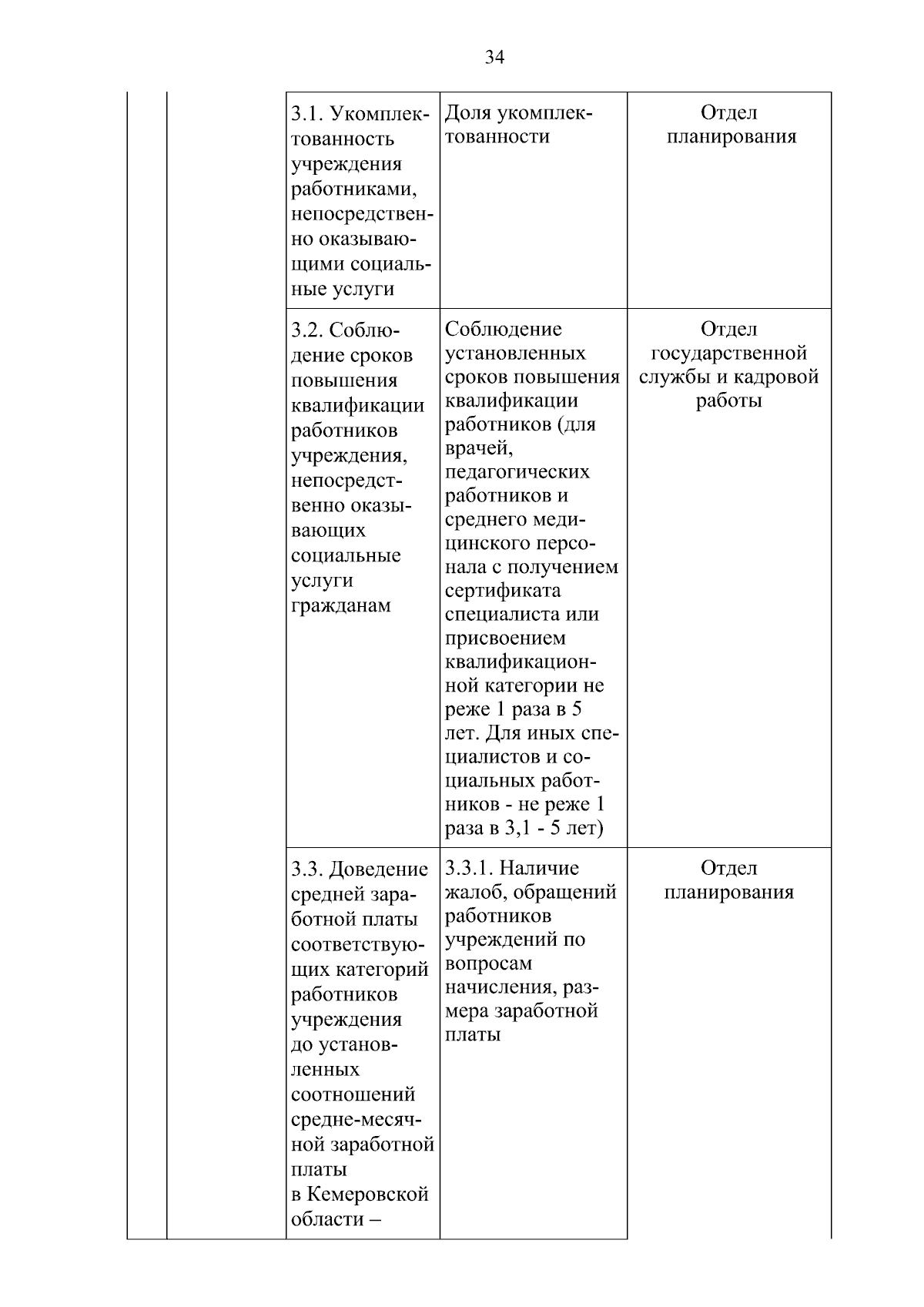 34

| | | | | |
|---|---|---|---|---|
| | | 3.1. Укомплектованность учреждения работниками, непосредственно оказывающими социальные услуги | Доля укомплектованности | Отдел планирования |
| | | 3.2. Соблюдение сроков повышения квалификации работников учреждения, непосредственно оказывающих социальные услуги гражданам | Соблюдение установленных сроков повышения квалификации работников (для врачей, педагогических работников и среднего медицинского персонала с получением сертификата специалиста или присвоением квалификационной категории не реже 1 раза в 5 лет. Для иных специалистов и социальных работников - не реже 1 раза в 3,1 - 5 лет) | Отдел государственной службы и кадровой работы |
| | | 3.3. Доведение средней заработной платы соответствующих категорий работников учреждения до установленных соотношений средне-месячной заработной платы в Кемеровской области – | 3.3.1. Наличие жалоб, обращений работников учреждений по вопросам начисления, размера заработной платы | Отдел планирования |